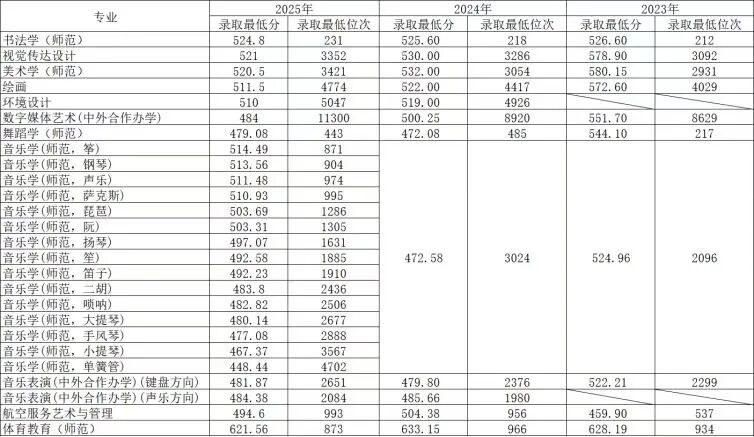 | 专业 | 2025年 | | 2024年 | | 2023年 | |
|---|---|---|---|---|---|---|
| | 录取最低分 | 录取最低位次 | 录取最低分 | 录取最低位次 | 录取最低分 | 录取最低位次 |
| 书法学（师范） | 524.8 | 231 | 525.60 | 218 | 526.60 | 212 |
| 视觉传达设计 | 521 | 3352 | 530.00 | 3286 | 578.90 | 3092 |
| 美术学（师范） | 520.5 | 3421 | 532.00 | 3054 | 580.15 | 2931 |
| 绘画 | 511.5 | 4774 | 522.00 | 4417 | 572.60 | 4029 |
| 环境设计 | 510 | 5047 | 519.00 | 4926 | | |
| 数字媒体艺术(中外合作办学) | 484 | 11300 | 500.25 | 8920 | 551.70 | 8629 |
| 舞蹈学（师范） | 479.08 | 443 | 472.08 | 485 | 544.10 | 217 |
| 音乐学(师范，筝) | 514.49 | 871 | 472.58 | 3024 | 524.96 | 2096 |
| 音乐学(师范，钢琴) | 513.56 | 904 | | | | |
| 音乐学(师范，声乐) | 511.48 | 974 | | | | |
| 音乐学(师范，萨克斯) | 510.93 | 995 | | | | |
| 音乐学(师范，琵琶) | 503.69 | 1286 | | | | |
| 音乐学(师范，阮) | 503.31 | 1305 | | | | |
| 音乐学(师范，扬琴) | 497.07 | 1631 | | | | |
| 音乐学(师范，笙) | 492.58 | 1885 | | | | |
| 音乐学(师范，笛子) | 492.23 | 1910 | | | | |
| 音乐学(师范，二胡) | 483.8 | 2436 | | | | |
| 音乐学(师范，唢呐) | 482.82 | 2506 | | | | |
| 音乐学(师范，大提琴) | 480.14 | 2677 | | | | |
| 音乐学(师范，手风琴) | 477.08 | 2888 | | | | |
| 音乐学(师范，小提琴) | 467.37 | 3567 | | | | |
| 音乐学(师范，单簧管) | 448.44 | 4702 | | | | |
| 音乐表演(中外合作办学)(键盘方向) | 481.87 | 2651 | 479.80 | 2376 | 522.21 | 2299 |
| 音乐表演(中外合作办学)(声乐方向) | 484.38 | 2084 | 485.66 | 1980 | | |
| 航空服务艺术与管理 | 494.6 | 993 | 504.38 | 956 | 459.90 | 537 |
| 体育教育（师范） | 621.56 | 873 | 633.15 | 966 | 628.19 | 934 |